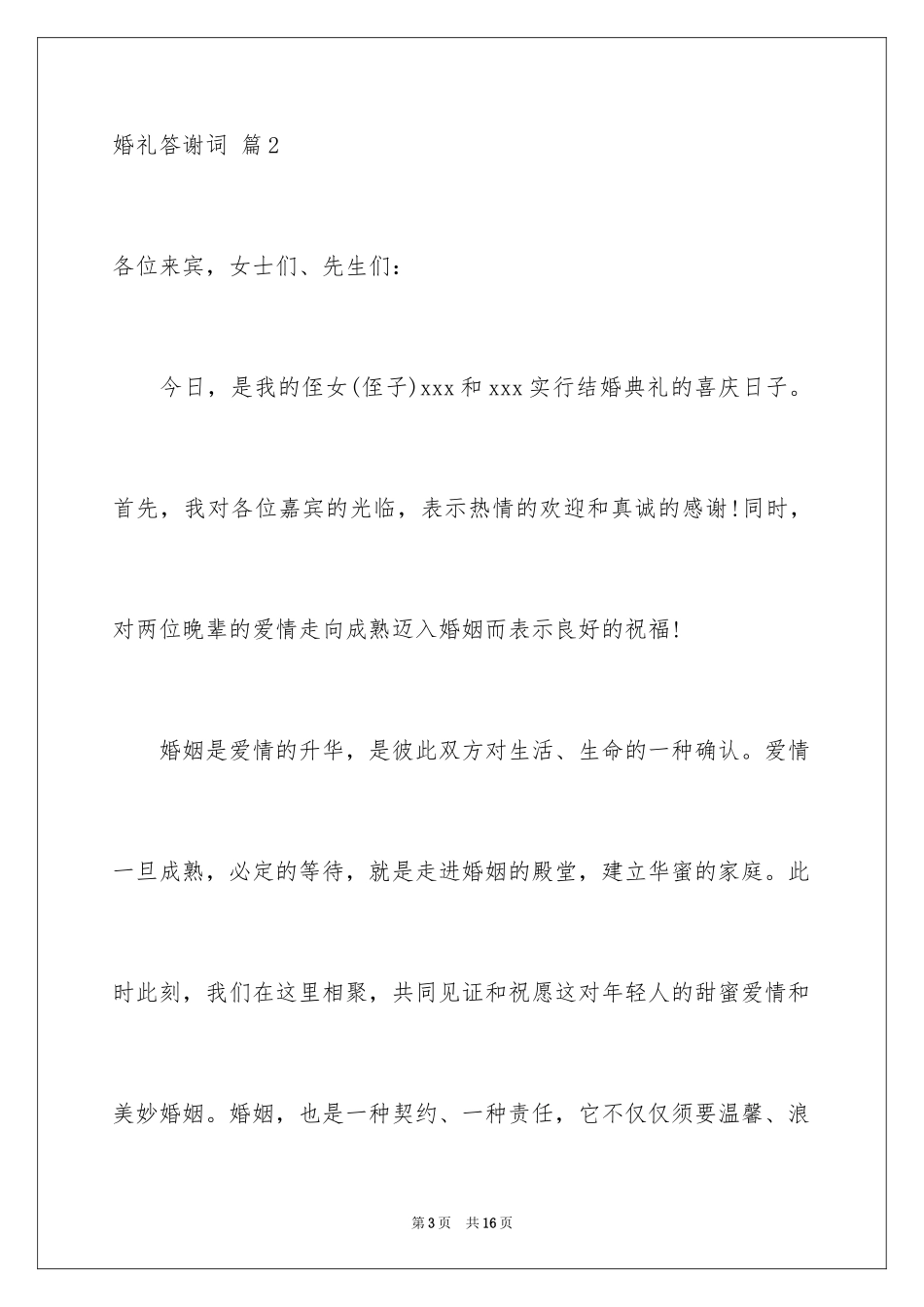 婚礼答谢词 篇2

各位来宾，女士们、先生们：

今日，是我的侄女(侄子)xxx和xxx实行结婚典礼的喜庆日子。首先，我对各位嘉宾的光临，表示热情的欢迎和真诚的感谢!同时，对两位晚辈的爱情走向成熟迈入婚姻而表示良好的祝福!

婚姻是爱情的升华，是彼此双方对生活、生命的一种确认。爱情一旦成熟，必定的等待，就是走进婚姻的殿堂，建立华蜜的家庭。此时此刻，我们在这里相聚，共同见证和祝愿这对年轻人的甜蜜爱情和美妙婚姻。婚姻，也是一种契约、一种责任，它不仅仅须要温馨、浪

第3页 共16页